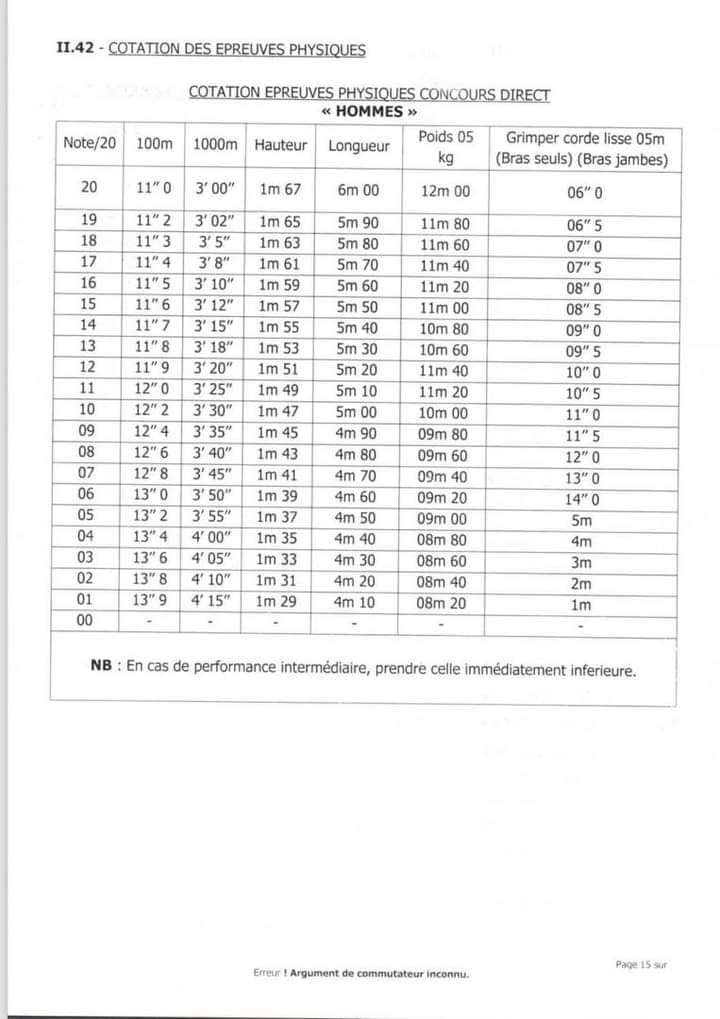 II.42 - COTATION DES EPREUVES PHYSIQUES

COTATION EPREUVES PHYSIQUES CONCOURS DIRECT
« HOMMES »

| Note/20 | 100m | 1000m | Hauteur | Longueur | Poids 05 kg | Grimper corde lisse 05m (Bras seuls) (Bras jambes) |
|---|---|---|---|---|---|---|
| 20 | 11" 0 | 3' 00" | 1m 67 | 6m 00 | 12m 00 | 06" 0 |
| 19 | 11" 2 | 3' 02" | 1m 65 | 5m 90 | 11m 80 | 06" 5 |
| 18 | 11" 3 | 3' 5" | 1m 63 | 5m 80 | 11m 60 | 07" 0 |
| 17 | 11" 4 | 3' 8" | 1m 61 | 5m 70 | 11m 40 | 07" 5 |
| 16 | 11" 5 | 3' 10" | 1m 59 | 5m 60 | 11m 20 | 08" 0 |
| 15 | 11" 6 | 3' 12" | 1m 57 | 5m 50 | 11m 00 | 08" 5 |
| 14 | 11" 7 | 3' 15" | 1m 55 | 5m 40 | 10m 80 | 09" 0 |
| 13 | 11" 8 | 3' 18" | 1m 53 | 5m 30 | 10m 60 | 09" 5 |
| 12 | 11" 9 | 3' 20" | 1m 51 | 5m 20 | 11m 40 | 10" 0 |
| 11 | 12" 0 | 3' 25" | 1m 49 | 5m 10 | 11m 20 | 10" 5 |
| 10 | 12" 2 | 3' 30" | 1m 47 | 5m 00 | 10m 00 | 11" 0 |
| 09 | 12" 4 | 3' 35" | 1m 45 | 4m 90 | 09m 80 | 11" 5 |
| 08 | 12" 6 | 3' 40" | 1m 43 | 4m 80 | 09m 60 | 12" 0 |
| 07 | 12" 8 | 3' 45" | 1m 41 | 4m 70 | 09m 40 | 13" 0 |
| 06 | 13" 0 | 3' 50" | 1m 39 | 4m 60 | 09m 20 | 14" 0 |
| 05 | 13" 2 | 3' 55" | 1m 37 | 4m 50 | 09m 00 | 5m |
| 04 | 13" 4 | 4' 00" | 1m 35 | 4m 40 | 08m 80 | 4m |
| 03 | 13" 6 | 4' 05" | 1m 33 | 4m 30 | 08m 60 | 3m |
| 02 | 13" 8 | 4' 10" | 1m 31 | 4m 20 | 08m 40 | 2m |
| 01 | 13" 9 | 4' 15" | 1m 29 | 4m 10 | 08m 20 | 1m |
| 00 | - | - | - | - | - | - |

NB : En cas de performance intermédiaire, prendre celle immédiatement inferieure.

Erreur ! Argument de commutateur inconnu.

Page 15 sur